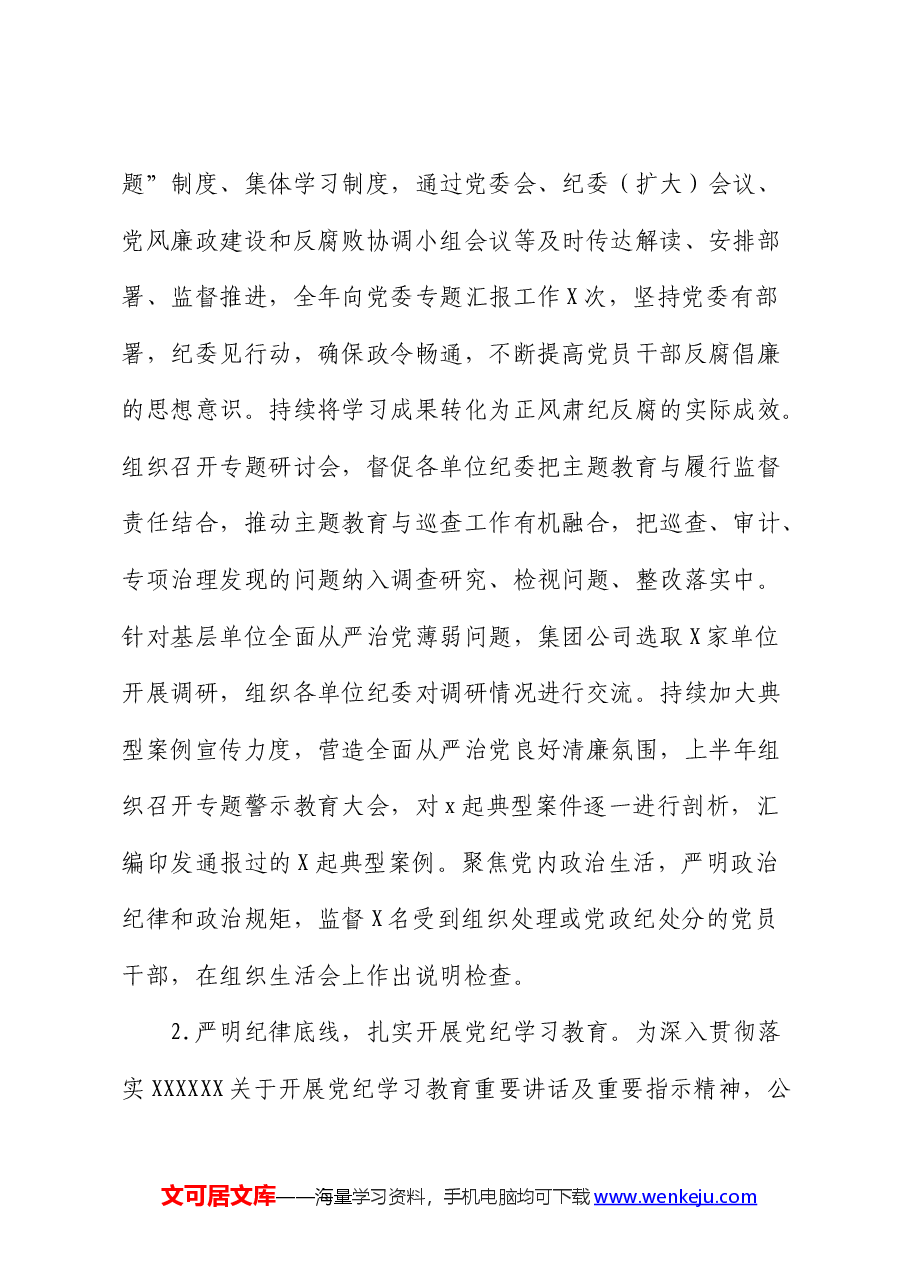 题”制度、集体学习制度，通过党委会、纪委（扩大）会议、党风廉政建设和反腐败协调小组会议等及时传达解读、安排部署、监督推进，全年向党委专题汇报工作X次，坚持党委有部署，纪委见行动，确保政令畅通，不断提高党员干部反腐倡廉的思想意识。持续将学习成果转化为正风肃纪反腐的实际成效。组织召开专题研讨会，督促各单位纪委把主题教育与履行监督责任结合，推动主题教育与巡查工作有机融合，把巡查、审计、专项治理发现的问题纳入调查研究、检视问题、整改落实中。针对基层单位全面从严治党薄弱问题，集团公司选取X家单位开展调研，组织各单位纪委对调研情况进行交流。持续加大典型案例宣传力度，营造全面从严治党良好清廉氛围，上半年组织召开专题警示教育大会，对x起典型案件逐一进行剖析，汇编印发通报过的X起典型案例。聚焦党内政治生活，严明政治纪律和政治规矩，监督X名受到组织处理或党政纪处分的党员干部，在组织生活会上作出说明检查。

2.严明纪律底线，扎实开展党纪学习教育。为深入贯彻落实XXXXXX关于开展党纪学习教育重要讲话及重要指示精神，公

文可居文库——海量学习资料，手机电脑均可下载www.wenkeju.com